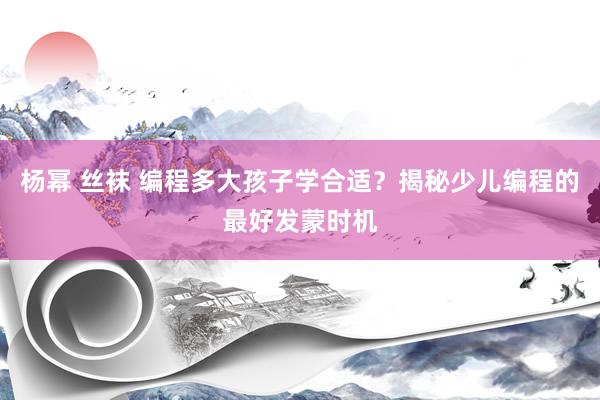 杨幂 丝袜 编程多大孩子学合适？揭秘少儿编程的最好发蒙时机